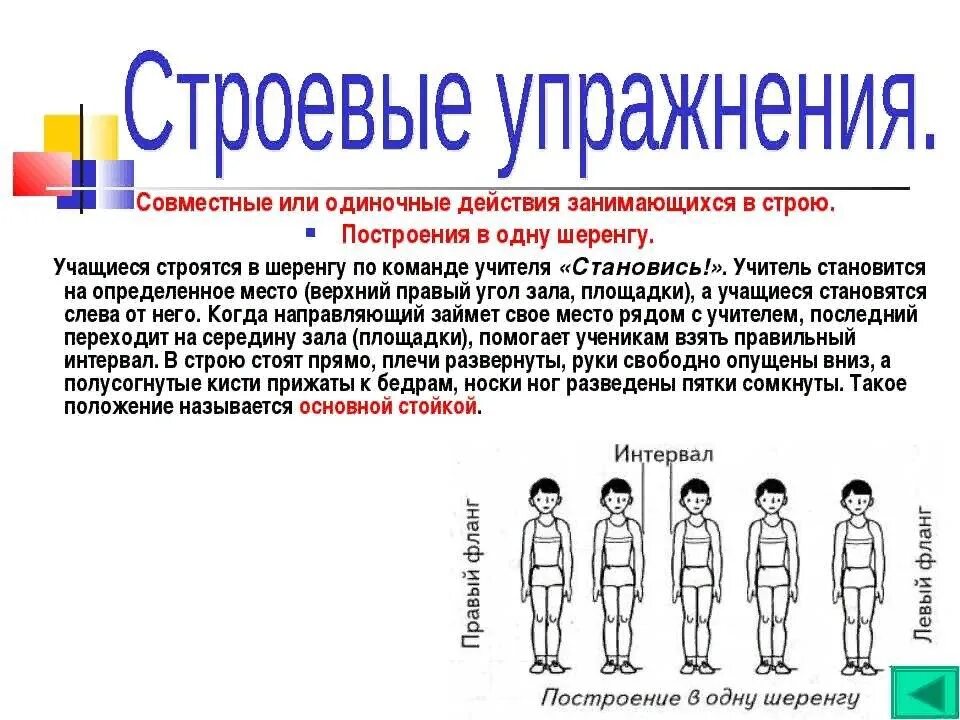 Строевые упражнения.

Совместные или одиночные действия занимающихся в строю.

Построения в одну шеренгу.

Учащиеся строятся в шеренгу по команде учителя «Становись!». Учитель становится на определенное место (верхний правый угол зала, площадки), а учащиеся становятся слева от него. Когда направляющий займет свое место рядом с учителем, последний переходит на середину зала (площадки), помогает ученикам взять правильный интервал. В строю стоят прямо, плечи развернуты, руки свободно опущены вниз, а полусогнутые кисти прижаты к бедрам, носки ног разведены пятки сомкнуты. Такое положение называется основной стойкой.

Интервал

Правый фланг

Левый фланг

Построение в одну шеренгу